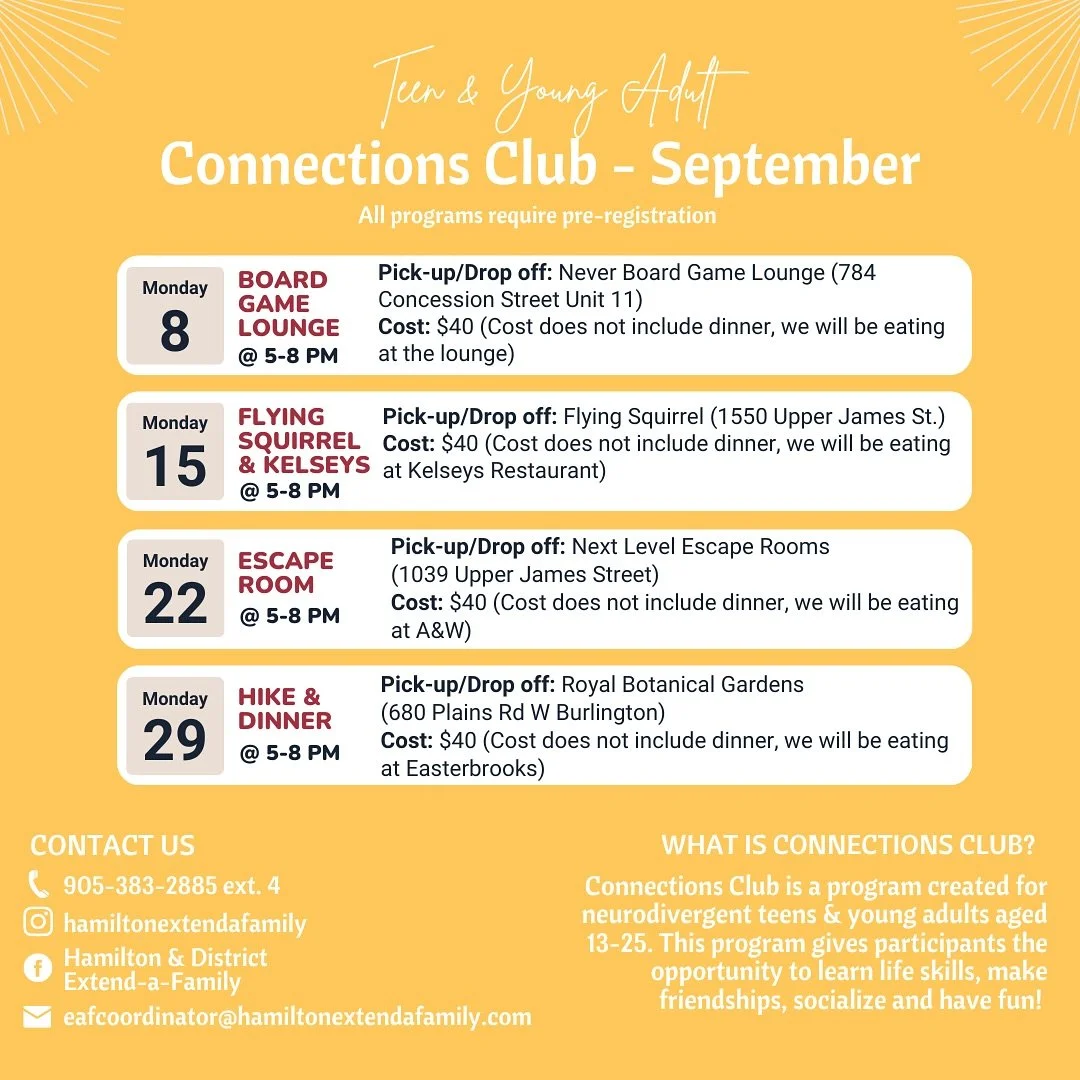 Teen & Young Adult
Connections Club - September
All programs require pre-registration

Monday
8
BOARD GAME LOUNGE
@ 5-8 PM
Pick-up/Drop off: Never Board Game Lounge (784 Concession Street Unit 11)
Cost: $40 (Cost does not include dinner, we will be eating at the lounge)

Monday
15
FLYING SQUIRREL & KELSEYS
@ 5-8 PM
Pick-up/Drop off: Flying Squirrel (1550 Upper James St.)
Cost: $40 (Cost does not include dinner, we will be eating at Kelseys Restaurant)

Monday
22
ESCAPE ROOM
@ 5-8 PM
Pick-up/Drop off: Next Level Escape Rooms (1039 Upper James Street)
Cost: $40 (Cost does not include dinner, we will be eating at A&W)

Monday
29
HIKE & DINNER
@ 5-8 PM
Pick-up/Drop off: Royal Botanical Gardens (680 Plains Rd W Burlington)
Cost: $40 (Cost does not include dinner, we will be eating at Easterbrooks)

CONTACT US
905-383-2885 ext. 4
hamiltonextendafamily
Hamilton & District Extend-a-Family
eafcoordinator@hamiltonextendafamily.com

WHAT IS CONNECTIONS CLUB?
Connections Club is a program created for neurodivergent teens & young adults aged 13-25. This program gives participants the opportunity to learn life skills, make friendships, socialize and have fun!